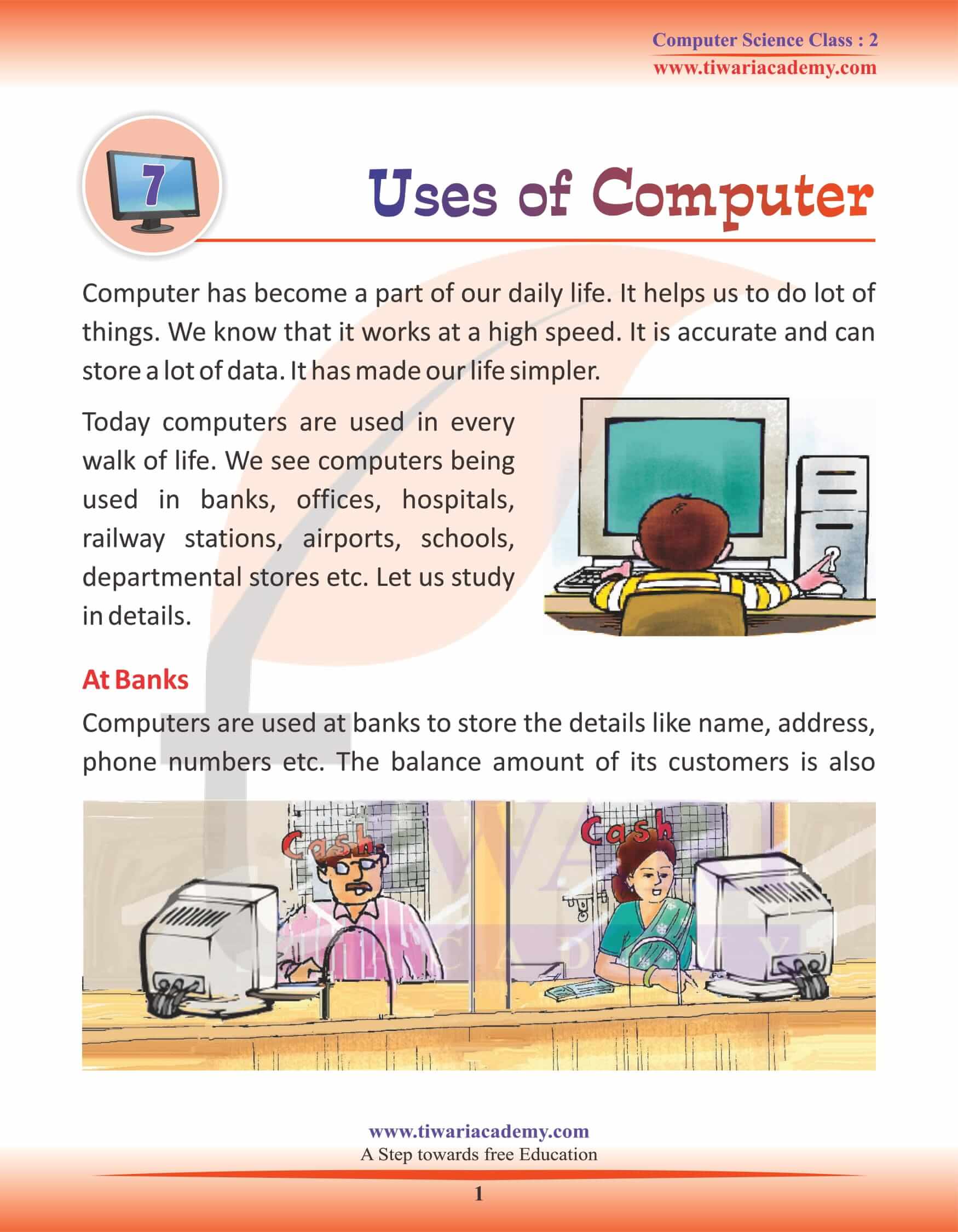 Computer Science Class : 2
www.tiwariacademy.com

7

Uses of Computer

Computer has become a part of our daily life. It helps us to do lot of things. We know that it works at a high speed. It is accurate and can store a lot of data. It has made our life simpler.

Today computers are used in every walk of life. We see computers being used in banks, offices, hospitals, railway stations, airports, schools, departmental stores etc. Let us study in details.

At Banks

Computers are used at banks to store the details like name, address, phone numbers etc. The balance amount of its customers is also

Cash

Cash

www.tiwariacademy.com
A Step towards free Education

1

TIWARI ACADEMY